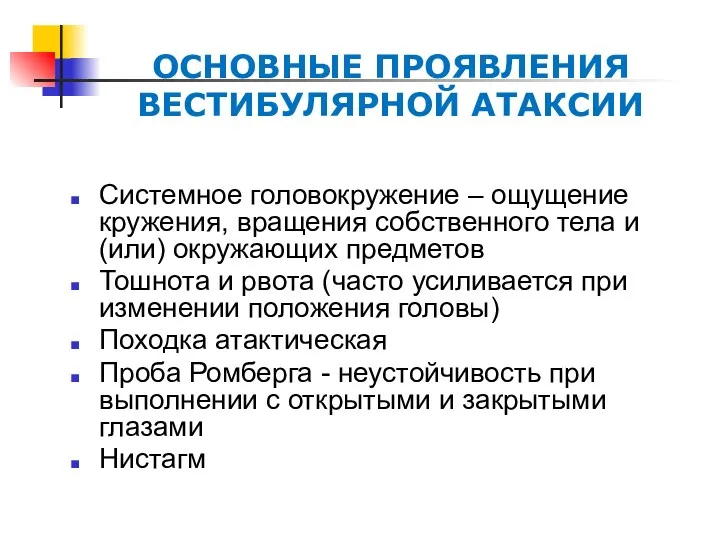 ОСНОВНЫЕ ПРОЯВЛЕНИЯ ВЕСТИБУЛЯРНОЙ АТАКСИИ

- Системное головокружение – ощущение кружения, вращения собственного тела и (или) окружающих предметов
- Тошнота и рвота (часто усиливается при изменении положения головы)
- Походка атактическая
- Проба Ромберга - неустойчивость при выполнении с открытыми и закрытыми глазами
- Нистагм